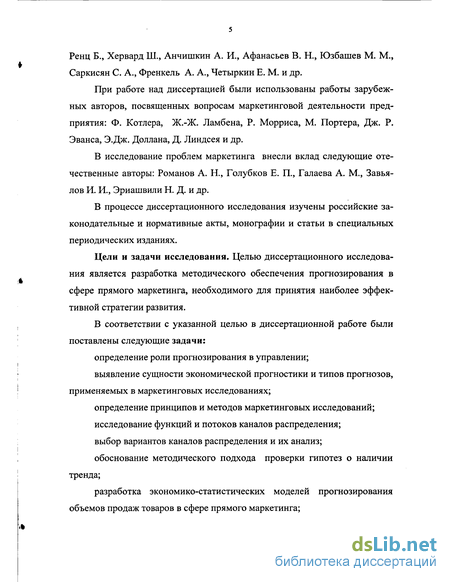 5

Ренц Б., Хервард Ш., Анчишкин А. И., Афанасьев В. Н., Юзбашев М. М., Саркисян С. А., Френкель А. А., Четыркин Е. М. и др.

При работе над диссертацией были использованы работы зарубежных авторов, посвященных вопросам маркетинговой деятельности предприятия: Ф. Котлера, Ж.-Ж. Ламбена, Р. Морриса, М. Портера, Дж. Р. Эванса, Э.Дж. Доллана, Д. Линдсея и др.

В исследование проблем маркетинга внесли вклад следующие отечественные авторы: Романов А. Н., Голубков Е. П., Галаева А. М., Завьялов И. И., Эриашвили Н. Д. и др.

В процессе диссертационного исследования изучены российские законодательные и нормативные акты, монографии и статьи в специальных периодических изданиях.

Цели и задачи исследования. Целью диссертационного исследования является разработка методического обеспечения прогнозирования в сфере прямого маркетинга, необходимого для принятия наиболее эффективной стратегии развития.

В соответствии с указанной целью в диссертационной работе были поставлены следующие задачи:

определение роли прогнозирования в управлении;

выявление сущности экономической прогностики и типов прогнозов, применяемых в маркетинговых исследованиях;

определение принципов и методов маркетинговых исследований;

исследование функций и потоков каналов распределения;

выбор вариантов каналов распределения и их анализ;

обоснование методического подхода проверки гипотез о наличии тренда;

разработка экономико-статистических моделей прогнозирования объемов продаж товаров в сфере прямого маркетинга;

dsLib.net
библиотека диссертаций